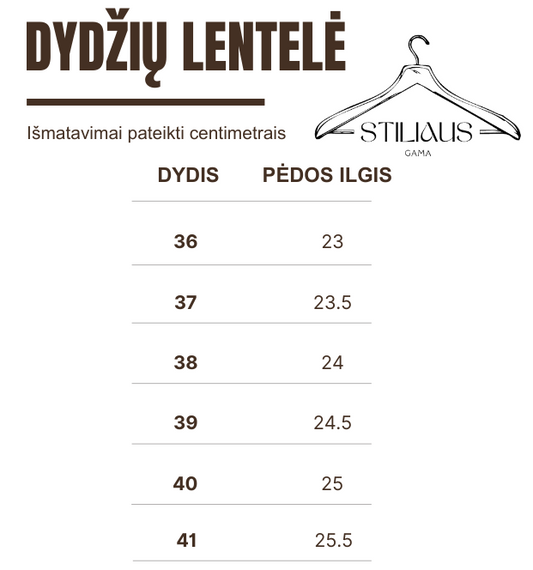 DYDŽIŲ LENTELĖ

Išmatavimai pateikti centimetrais

STILIAUS
GAMA

| DYDIS | PĖDOS ILGIS |
|---|---|
| 36 | 23 |
| 37 | 23.5 |
| 38 | 24 |
| 39 | 24.5 |
| 40 | 25 |
| 41 | 25.5 |